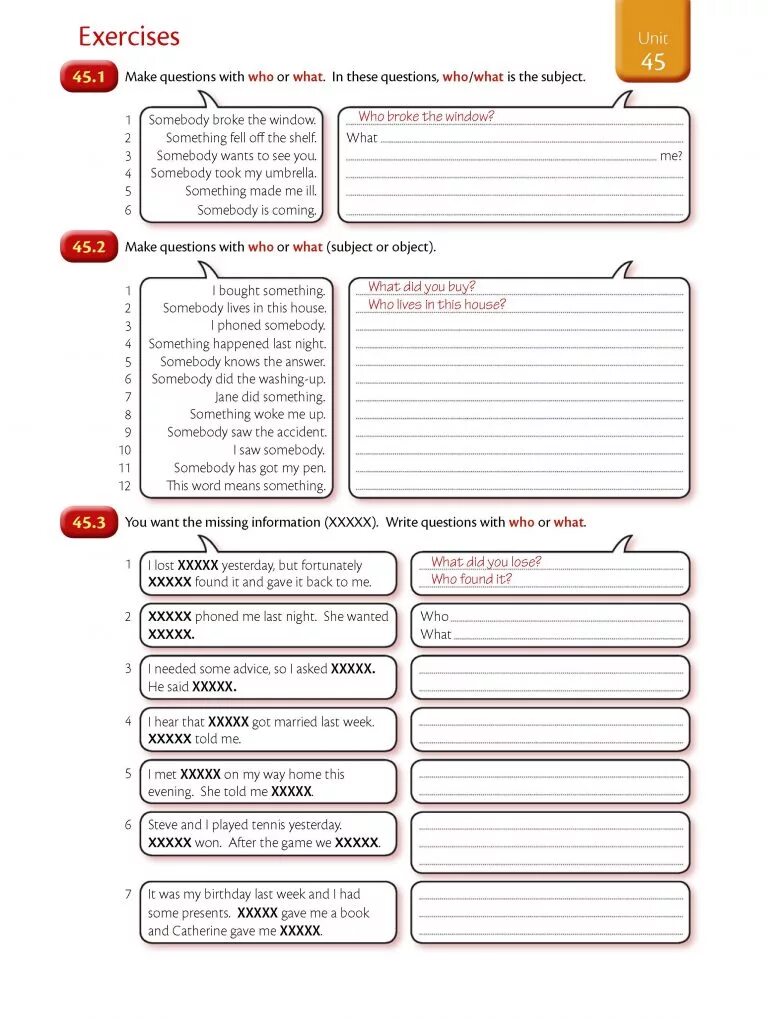 Exercises

Unit 45

45.1 Make questions with who or what. In these questions, who/what is the subject.

1 Somebody broke the window.
2 Something fell off the shelf.
3 Somebody wants to see you.
4 Somebody took my umbrella.
5 Something made me ill.
6 Somebody is coming.

Who broke the window?
What
me?

45.2 Make questions with who or what (subject or object).

1 I bought something.
2 Somebody lives in this house.
3 I phoned somebody.
4 Something happened last night.
5 Somebody knows the answer.
6 Somebody did the washing-up.
7 Jane did something.
8 Something woke me up.
9 Somebody saw the accident.
10 I saw somebody.
11 Somebody has got my pen.
12 This word means something.

What did you buy?
Who lives in this house?

45.3 You want the missing information (XXXXX). Write questions with who or what.

1 I lost XXXXX yesterday, but fortunately XXXXX found it and gave it back to me.

What did you lose?
Who found it?

2 XXXXX phoned me last night. She wanted XXXXX.

Who
What

3 I needed some advice, so I asked XXXXX. He said XXXXX.

4 I hear that XXXXX got married last week. XXXXX told me.

5 I met XXXXX on my way home this evening. She told me XXXXX.

6 Steve and I played tennis yesterday. XXXXX won. After the game we XXXXX.

7 It was my birthday last week and I had some presents. XXXXX gave me a book and Catherine gave me XXXXX.